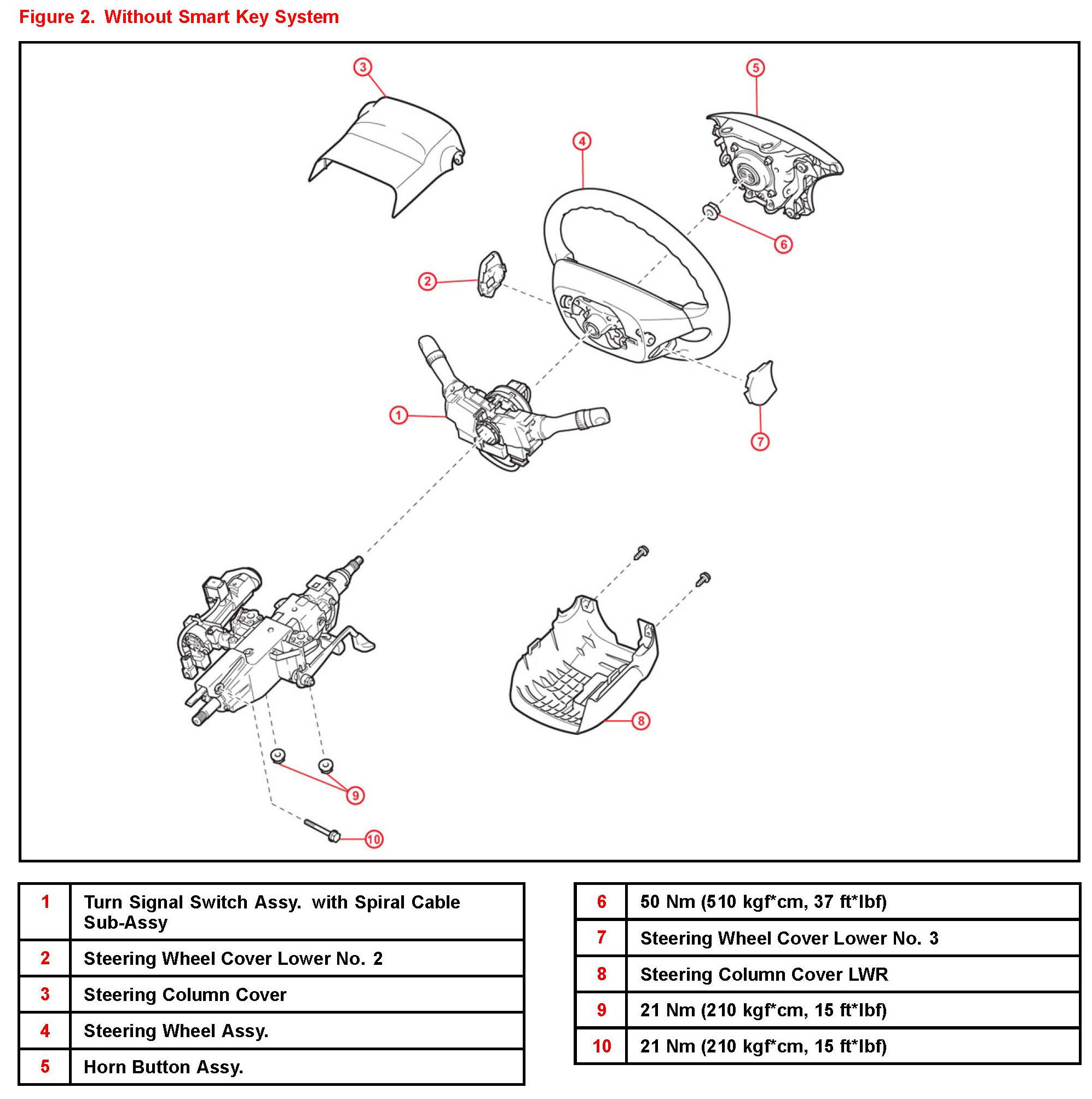 Figure 2. Without Smart Key System

3
5
4
6
2
1
7
8
9
10

| 1 | Turn Signal Switch Assy. with Spiral Cable Sub-Assy |
|---|---|
| 2 | Steering Wheel Cover Lower No. 2 |
| 3 | Steering Column Cover |
| 4 | Steering Wheel Assy. |
| 5 | Horn Button Assy. |

| 6 | 50 Nm (510 kgf*cm, 37 ft*lbf) |
|---|---|
| 7 | Steering Wheel Cover Lower No. 3 |
| 8 | Steering Column Cover LWR |
| 9 | 21 Nm (210 kgf*cm, 15 ft*lbf) |
| 10 | 21 Nm (210 kgf*cm, 15 ft*lbf) |